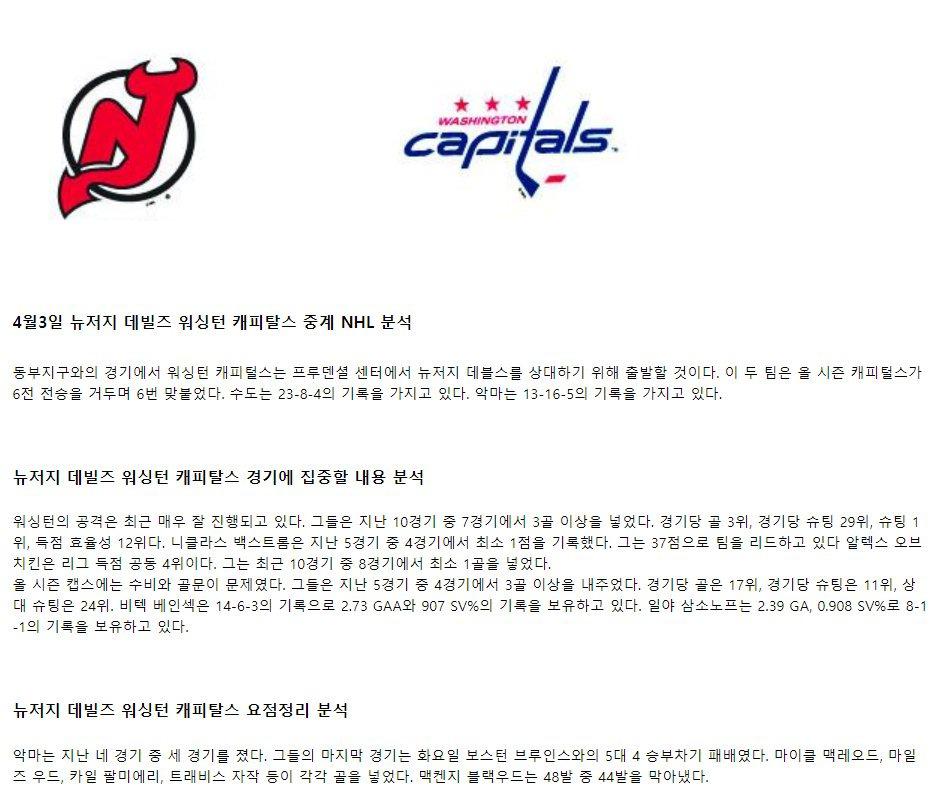 WASHINGTON capitals

4월3일 뉴저지 데빌즈 워싱턴 캐피탈스 중계 NHL 분석

동부지구와의 경기에서 워싱턴 캐피털스는 프루덴셜 센터에서 뉴저지 데블스를 상대하기 위해 출발할 것이다. 이 두 팀은 올 시즌 캐피털스가 6전 전승을 거두며 6번 맞붙었다. 수도는 23-8-4의 기록을 가지고 있다. 악마는 13-16-5의 기록을 가지고 있다.

뉴저지 데빌즈 워싱턴 캐피탈스 경기에 집중할 내용 분석

워싱턴의 공격은 최근 매우 잘 진행되고 있다. 그들은 지난 10경기 중 7경기에서 3골 이상을 넣었다. 경기당 골 3위, 경기당 슈팅 29위, 슈팅 1위, 득점 효율성 12위다. 니클라스 백스트롬은 지난 5경기 중 4경기에서 최소 1점을 기록했다. 그는 37점으로 팀을 리드하고 있다 알렉스 오브치킨은 리그 득점 공동 4위이다. 그는 최근 10경기 중 8경기에서 최소 1골을 넣었다.
올 시즌 캡스에는 수비와 골문이 문제였다. 그들은 지난 5경기 중 4경기에서 3골 이상을 내주었다. 경기당 골은 17위, 경기당 슈팅은 11위, 상대 슈팅은 24위. 비텍 베인섹은 14-6-3의 기록으로 2.73 GAA와 907 SV%의 기록을 보유하고 있다. 일야 삼소노프는 2.39 GA, 0.908 SV%로 8-1-1의 기록을 보유하고 있다.

뉴저지 데빌즈 워싱턴 캐피탈스 요점정리 분석

악마는 지난 네 경기 중 세 경기를 졌다. 그들의 마지막 경기는 화요일 보스턴 브루인스와의 5대 4 승부차기 패배였다. 마이클 맥레오드, 마일즈 우드, 카일 팔미에리, 트래비스 자작 등이 각각 골을 넣었다. 맥켄지 블랙우드는 48발 중 44발을 막아냈다.